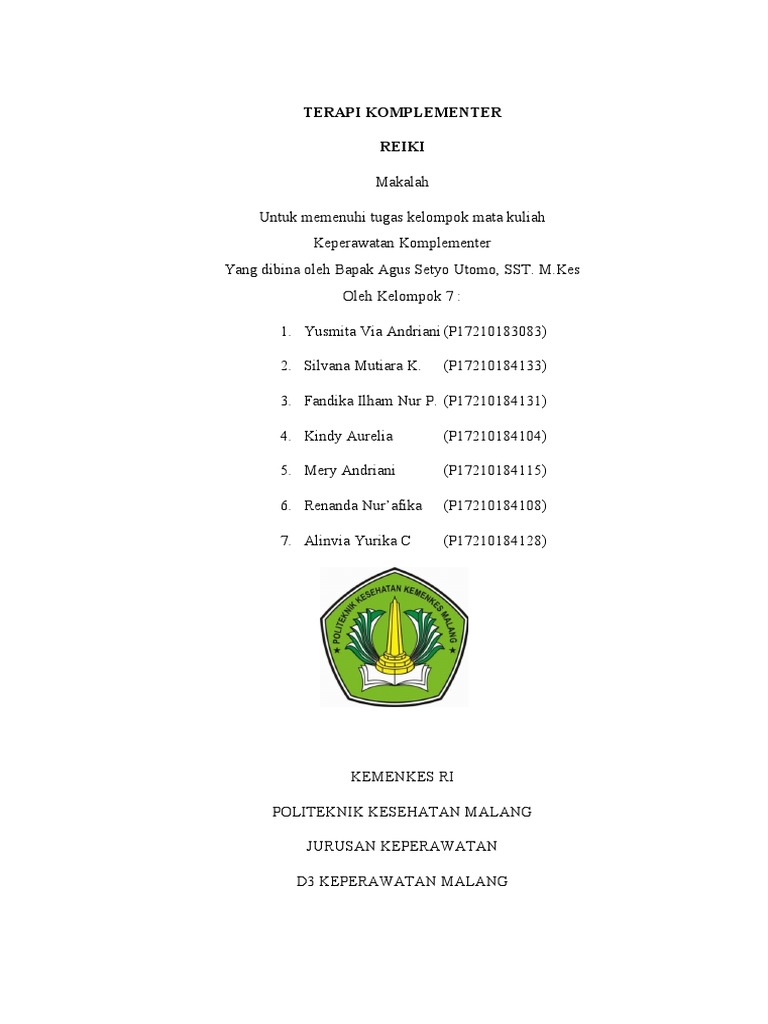 TERAPI KOMPLEMENTER

REIKI

Makalah

Untuk memenuhi tugas kelompok mata kuliah
Keperawatan Komplementer
Yang dibina oleh Bapak Agus Setyo Utomo, SST. M.Kes
Oleh Kelompok 7 :

1. Yusmita Via Andriani (P17210183083)
2. Silvana Mutiara K. (P17210184133)
3. Fandika Ilham Nur P. (P17210184131)
4. Kindy Aurelia (P17210184104)
5. Mery Andriani (P17210184115)
6. Renanda Nur'afika (P17210184108)
7. Alinvia Yurika C (P17210184128)

POLITEKNIK KESEHATAN KEMENKES MALANG

KEMENKES RI

POLITEKNIK KESEHATAN MALANG

JURUSAN KEPERAWATAN

D3 KEPERAWATAN MALANG